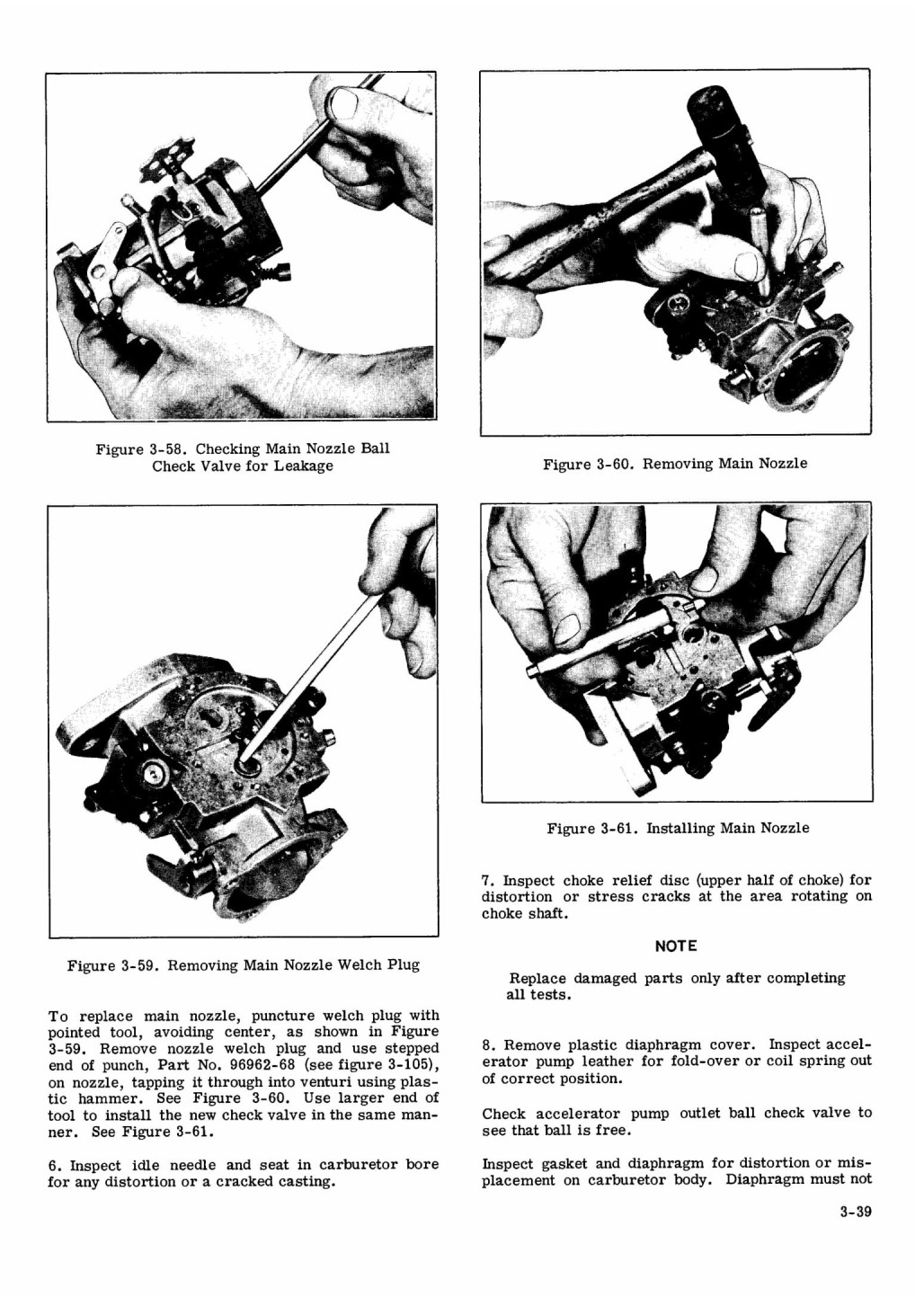 Figure 3-58. Checking Main Nozzle Ball Check Valve for Leakage

Figure 3-59. Removing Main Nozzle Welch Plug

To replace main nozzle, puncture welch plug with pointed tool, avoiding center, as shown in Figure 3-59. Remove nozzle welch plug and use stepped end of punch, Part No. 96962-68 (see figure 3-105), on nozzle, tapping it through into venturi using plastic hammer. See Figure 3-60. Use larger end of tool to install the new check valve in the same manner. See Figure 3-61.

6. Inspect idle needle and seat in carburetor bore for any distortion or a cracked casting.

Figure 3-60. Removing Main Nozzle

Figure 3-61. Installing Main Nozzle

7. Inspect choke relief disc (upper half of choke) for distortion or stress cracks at the area rotating on choke shaft.

NOTE

Replace damaged parts only after completing all tests.

8. Remove plastic diaphragm cover. Inspect accelerator pump leather for fold-over or coil spring out of correct position.

Check accelerator pump outlet ball check valve to see that ball is free.

Inspect gasket and diaphragm for distortion or misplacement on carburetor body. Diaphragm must not

3-39